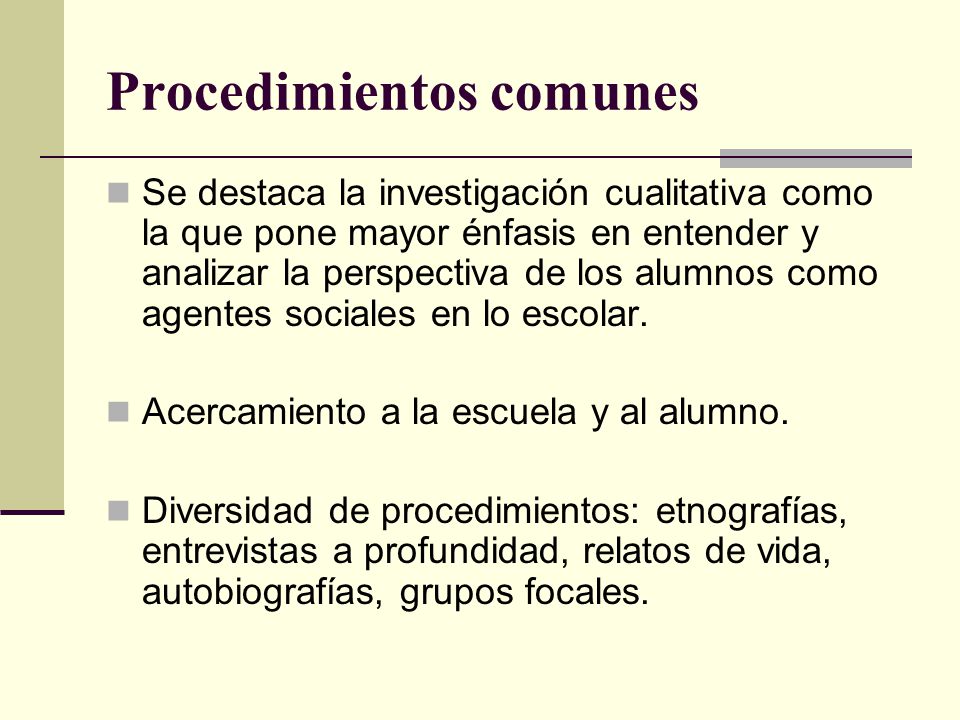 Procedimientos comunes

Se destaca la investigación cualitativa como la que pone mayor énfasis en entender y analizar la perspectiva de los alumnos como agentes sociales en lo escolar.

Acercamiento a la escuela y al alumno.

Diversidad de procedimientos: etnografías, entrevistas a profundidad, relatos de vida, autobiografías, grupos focales.